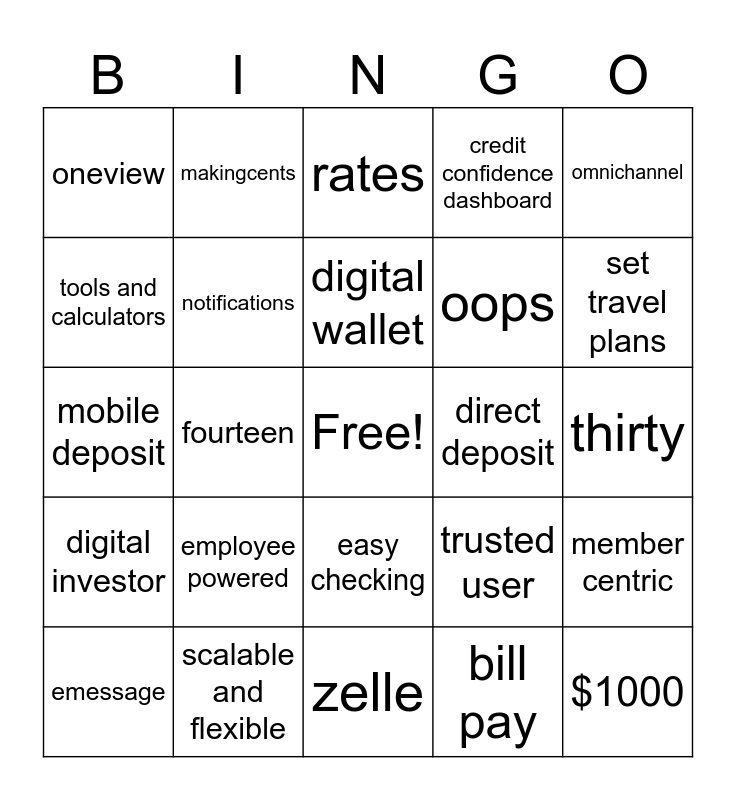 | B | I | N | G | O |
|---|---|---|---|---|
| oneview | makingcents | rates | credit confidence dashboard | omnichannel |
| tools and calculators | notifications | digital wallet | oops | set travel plans |
| mobile deposit | fourteen | Free! | direct deposit | thirty |
| digital investor | employee powered | easy checking | trusted user | member centric |
| emessage | scalable and flexible | zelle | bill pay | $1000 |